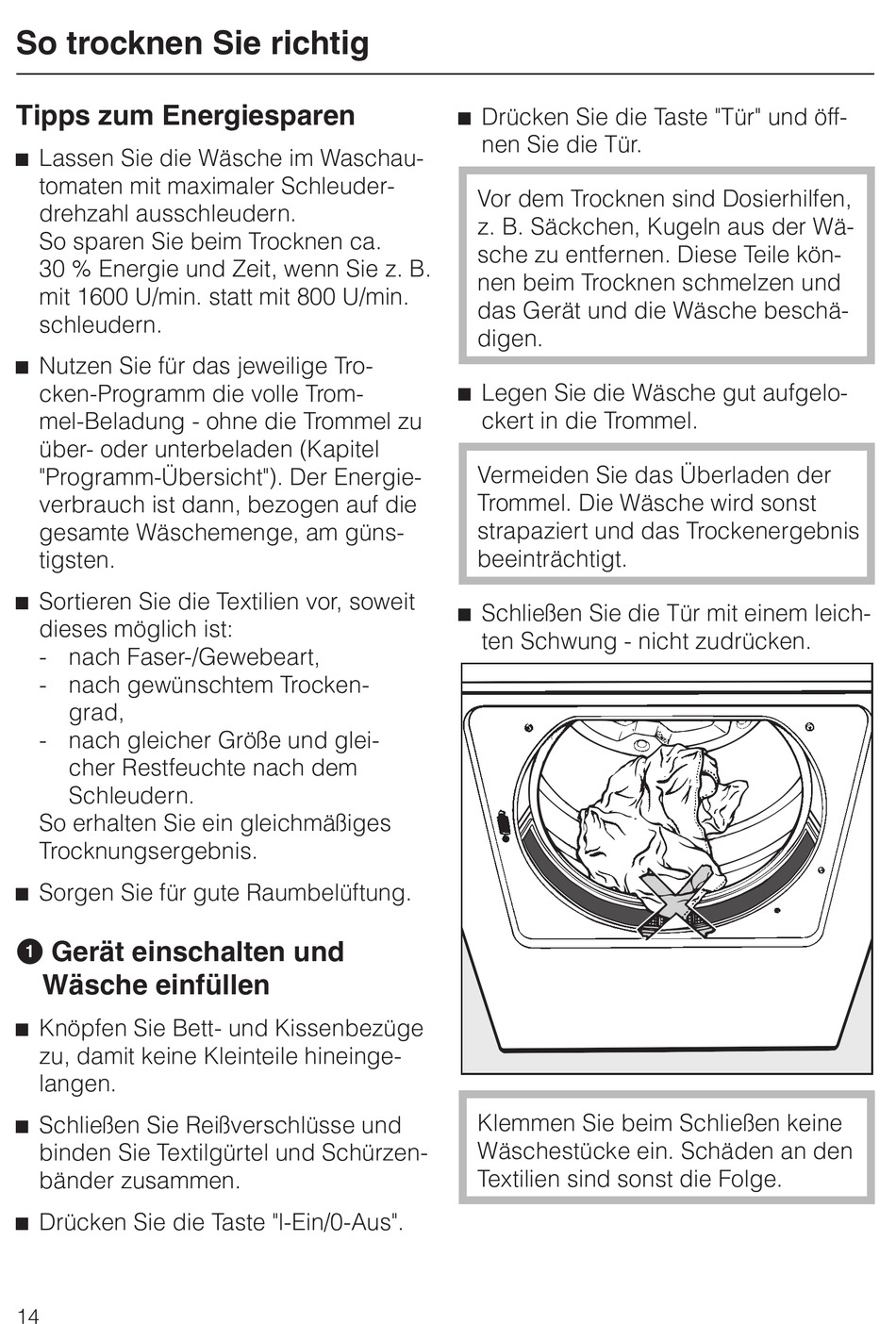 So trocknen Sie richtig

Tipps zum Energiesparen

■ Lassen Sie die Wäsche im Waschautomaten mit maximaler Schleuderdrehzahl ausschleudern.
So sparen Sie beim Trocknen ca. 30 % Energie und Zeit, wenn Sie z. B. mit 1600 U/min. statt mit 800 U/min. schleudern.

■ Nutzen Sie für das jeweilige Trocken-Programm die volle Trommel-Beladung - ohne die Trommel zu über- oder unterbeladen (Kapitel "Programm-Übersicht"). Der Energieverbrauch ist dann, bezogen auf die gesamte Wäschemenge, am günstigsten.

■ Sortieren Sie die Textilien vor, soweit dieses möglich ist:
- nach Faser-/Gewebeart,
- nach gewünschtem Trockengrad,
- nach gleicher Größe und gleicher Restfeuchte nach dem Schleudern.
So erhalten Sie ein gleichmäßiges Trocknungsergebnis.

■ Sorgen Sie für gute Raumbelüftung.

❶ Gerät einschalten und Wäsche einfüllen

■ Knöpfen Sie Bett- und Kissenbezüge zu, damit keine Kleinteile hineingelangen.

■ Schließen Sie Reißverschlüsse und binden Sie Textilgürtel und Schürzenbänder zusammen.

■ Drücken Sie die Taste "I-Ein/0-Aus".

■ Drücken Sie die Taste "Tür" und öffnen Sie die Tür.

Vor dem Trocknen sind Dosierhilfen, z. B. Säckchen, Kugeln aus der Wäsche zu entfernen. Diese Teile können beim Trocknen schmelzen und das Gerät und die Wäsche beschädigen.

■ Legen Sie die Wäsche gut aufgelockert in die Trommel.

Vermeiden Sie das Überladen der Trommel. Die Wäsche wird sonst strapaziert und das Trockenergebnis beeinträchtigt.

■ Schließen Sie die Tür mit einem leichten Schwung - nicht zudrücken.

Klemmen Sie beim Schließen keine Wäschestücke ein. Schäden an den Textilien sind sonst die Folge.

14